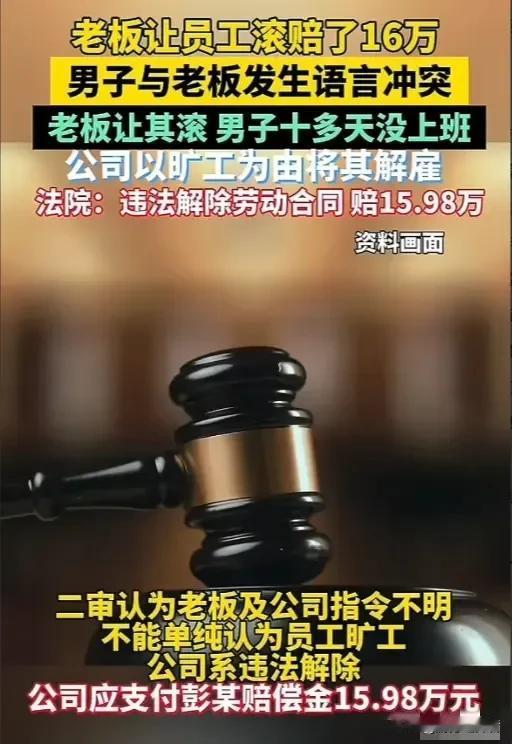 老板让员工滚赔了16万

男子与老板发生语言冲突

老板让其滚 男子十多天没上班

公司以旷工为由将其解雇

法院：违法解除劳动合同 赔15.98万

资料画面

二审认为老板及公司指令不明
不能单纯认为员工旷工
公司系违法解除
公司应支付彭某赔偿金15.98万元